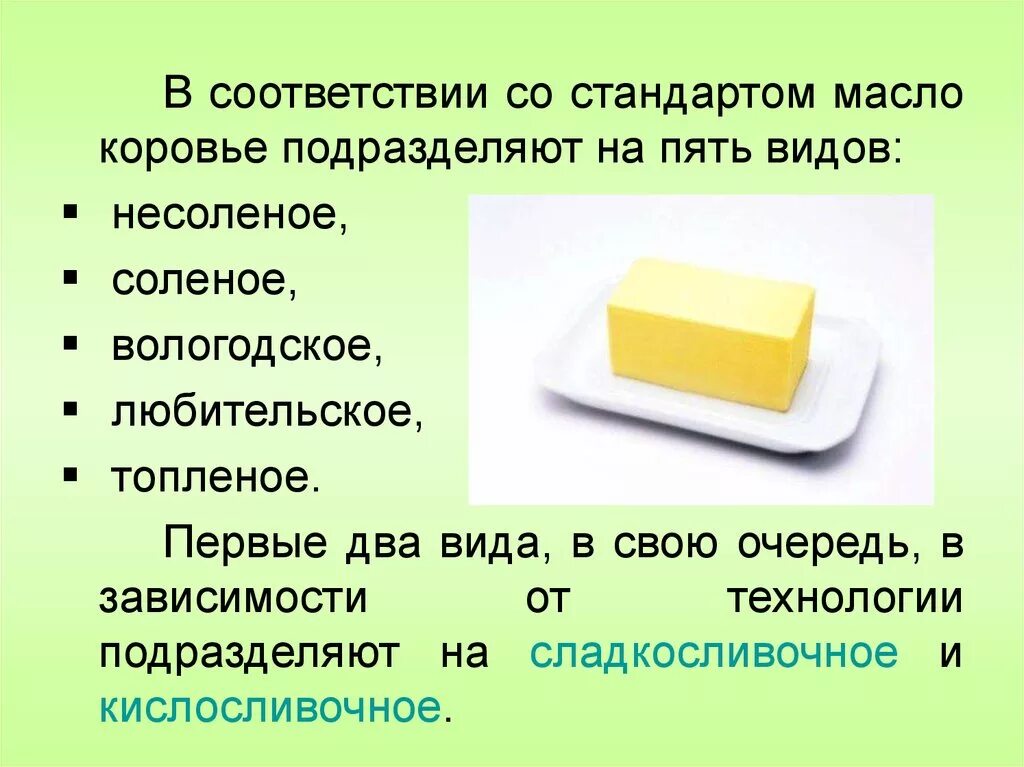 В соответствии со стандартом масло коровье подразделяют на пять видов:

▪ несоленое,
▪ соленое,
▪ вологодское,
▪ любительское,
▪ топленое.

Первые два вида, в свою очередь, в зависимости от технологии подразделяют на сладкосливочное и кислосливочное.